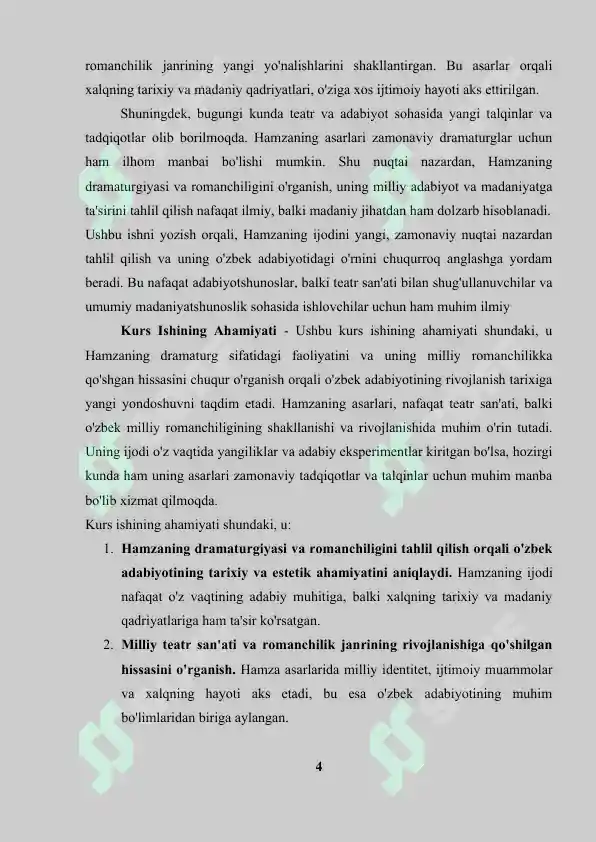 romanchilik janrining yangi yo'nalishlarini shakllantirgan. Bu asarlar orqali xalqning tarixiy va madaniy qadriyatlari, o'ziga xos ijtimoiy hayoti aks ettirilgan.

Shuningdek, bugungi kunda teatr va adabiyot sohasida yangi talqinlar va tadqiqotlar olib borilmoqda. Hamzaning asarlari zamonaviy dramaturglar uchun ham ilhom manbai bo'lishi mumkin. Shu nuqtai nazardan, Hamzaning dramaturgiyasi va romanchiligini o'rganish, uning milliy adabiyot va madaniyatga ta'sirini tahlil qilish nafaqat ilmiy, balki madaniy jihatdan ham dolzarb hisoblanadi. Ushbu ishni yozish orqali, Hamzaning ijodini yangi, zamonaviy nuqtai nazardan tahlil qilish va uning o'zbek adabiyotidagi o'rnini chuqurroq anglashga yordam beradi. Bu nafaqat adabiyotshunoslar, balki teatr san'ati bilan shug'ullanuvchilar va umumiy madaniyatshunoslik sohasida ishlovchilar uchun ham muhim ilmiy

**Kurs Ishining Ahamiyati** - Ushbu kurs ishining ahamiyati shundaki, u Hamzaning dramaturg sifatidagi faoliyatini va uning milliy romanchilikka qo'shgan hissasini chuqur o'rganish orqali o'zbek adabiyotining rivojlanish tarixiga yangi yondoshuvni taqdim etadi. Hamzaning asarlari, nafaqat teatr san'ati, balki o'zbek milliy romanchiligining shakllanishi va rivojlanishida muhim o'rin tutadi. Uning ijodi o'z vaqtida yangiliklar va adabiy eksperimentlar kiritgan bo'lsa, hozirgi kunda ham uning asarlari zamonaviy tadqiqotlar va talqinlar uchun muhim manba bo'lib xizmat qilmoqda.
Kurs ishining ahamiyati shundaki, u:

1. **Hamzaning dramaturgiyasi va romanchiligini tahlil qilish orqali o'zbek adabiyotining tarixiy va estetik ahamiyatini aniqlaydi.** Hamzaning ijodi nafaqat o'z vaqtining adabiy muhitiga, balki xalqning tarixiy va madaniy qadriyatlariga ham ta'sir ko'rsatgan.
2. **Milliy teatr san'ati va romanchilik janrining rivojlanishiga qo'shilgan hissasini o'rganish.** Hamza asarlarida milliy identitet, ijtimoiy muammolar va xalqning hayoti aks etadi, bu esa o'zbek adabiyotining muhim bo'limlaridan biriga aylangan.

4